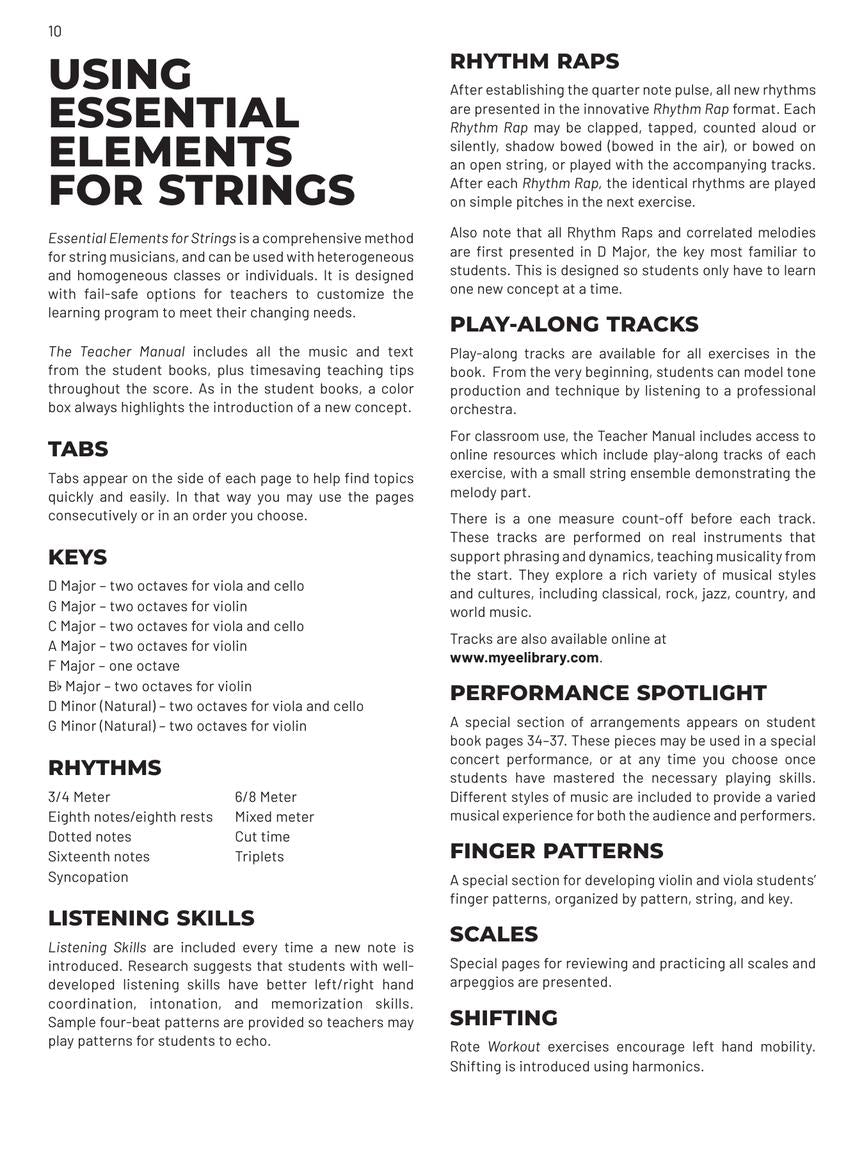 10

USING ESSENTIAL ELEMENTS FOR STRINGS

Essential Elements for Strings is a comprehensive method for string musicians, and can be used with heterogeneous and homogeneous classes or individuals. It is designed with fail-safe options for teachers to customize the learning program to meet their changing needs.

The Teacher Manual includes all the music and text from the student books, plus timesaving teaching tips throughout the score. As in the student books, a color box always highlights the introduction of a new concept.

TABS

Tabs appear on the side of each page to help find topics quickly and easily. In that way you may use the pages consecutively or in an order you choose.

KEYS

D Major – two octaves for viola and cello
G Major – two octaves for violin
C Major – two octaves for viola and cello
A Major – two octaves for violin
F Major – one octave
B♭ Major – two octaves for violin
D Minor (Natural) – two octaves for viola and cello
G Minor (Natural) – two octaves for violin

RHYTHMS

3/4 Meter
Eighth notes/eighth rests
Dotted notes
Sixteenth notes
Syncopation

6/8 Meter
Mixed meter
Cut time
Triplets

LISTENING SKILLS

Listening Skills are included every time a new note is introduced. Research suggests that students with well-developed listening skills have better left/right hand coordination, intonation, and memorization skills. Sample four-beat patterns are provided so teachers may play patterns for students to echo.

RHYTHM RAPS

After establishing the quarter note pulse, all new rhythms are presented in the innovative Rhythm Rap format. Each Rhythm Rap may be clapped, tapped, counted aloud or silently, shadow bowed (bowed in the air), or bowed on an open string, or played with the accompanying tracks. After each Rhythm Rap, the identical rhythms are played on simple pitches in the next exercise.

Also note that all Rhythm Raps and correlated melodies are first presented in D Major, the key most familiar to students. This is designed so students only have to learn one new concept at a time.

PLAY-ALONG TRACKS

Play-along tracks are available for all exercises in the book. From the very beginning, students can model tone production and technique by listening to a professional orchestra.

For classroom use, the Teacher Manual includes access to online resources which include play-along tracks of each exercise, with a small string ensemble demonstrating the melody part.

There is a one measure count-off before each track. These tracks are performed on real instruments that support phrasing and dynamics, teaching musicality from the start. They explore a rich variety of musical styles and cultures, including classical, rock, jazz, country, and world music.

Tracks are also available online at www.myeelibrary.com.

PERFORMANCE SPOTLIGHT

A special section of arrangements appears on student book pages 34–37. These pieces may be used in a special concert performance, or at any time you choose once students have mastered the necessary playing skills. Different styles of music are included to provide a varied musical experience for both the audience and performers.

FINGER PATTERNS

A special section for developing violin and viola students' finger patterns, organized by pattern, string, and key.

SCALES

Special pages for reviewing and practicing all scales and arpeggios are presented.

SHIFTING

Rote Workout exercises encourage left hand mobility. Shifting is introduced using harmonics.